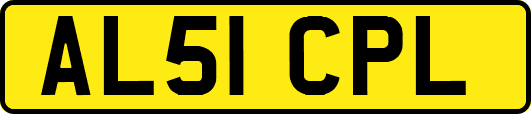 AL51 CPL